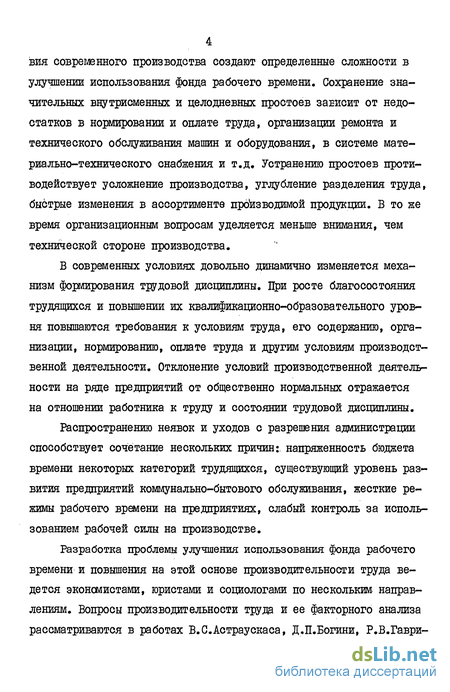 4

вия современного производства создают определенные сложности в улучшении использования фонда рабочего времени. Сохранение значительных внутрисменных и целодневных простоев зависит от недостатков в нормировании и оплате труда, организации ремонта и технического обслуживания машин и оборудования, в системе материально-технического снабжения и т.д. Устранению простоев противодействует усложнение производства, углубление разделения труда, быстрые изменения в ассортименте производимой продукции. В то же время организационным вопросам уделяется меньше внимания, чем технической стороне производства.

В современных условиях довольно динамично изменяется механизм формирования трудовой дисциплины. При росте благосостояния трудящихся и повышении их квалификационно-образовательного уровня повышаются требования к условиям труда, его содержанию, организации, нормированию, оплате труда и другим условиям производственной деятельности. Отклонение условий производственной деятельности на ряде предприятий от общественно нормальных отражается на отношении работника к труду и состоянии трудовой дисциплины.

Распространению неявок и уходов с разрешения администрации способствует сочетание нескольких причин: напряженность бюджета времени некоторых категорий трудящихся, существующий уровень развития предприятий коммунально-бытового обслуживания, жесткие режимы рабочего времени на предприятиях, слабый контроль за использованием рабочей силы на производстве.

Разработка проблемы улучшения использования фонда рабочего времени и повышения на этой основе производительности труда ведется экономистами, юристами и социологами по нескольким направлениям. Вопросы производительности труда и ее факторного анализа рассматриваются в работах В.С.Астраускаса, Д.П.Богини, Р.В.Гаври-

dsLib.net
библиотека диссертаций